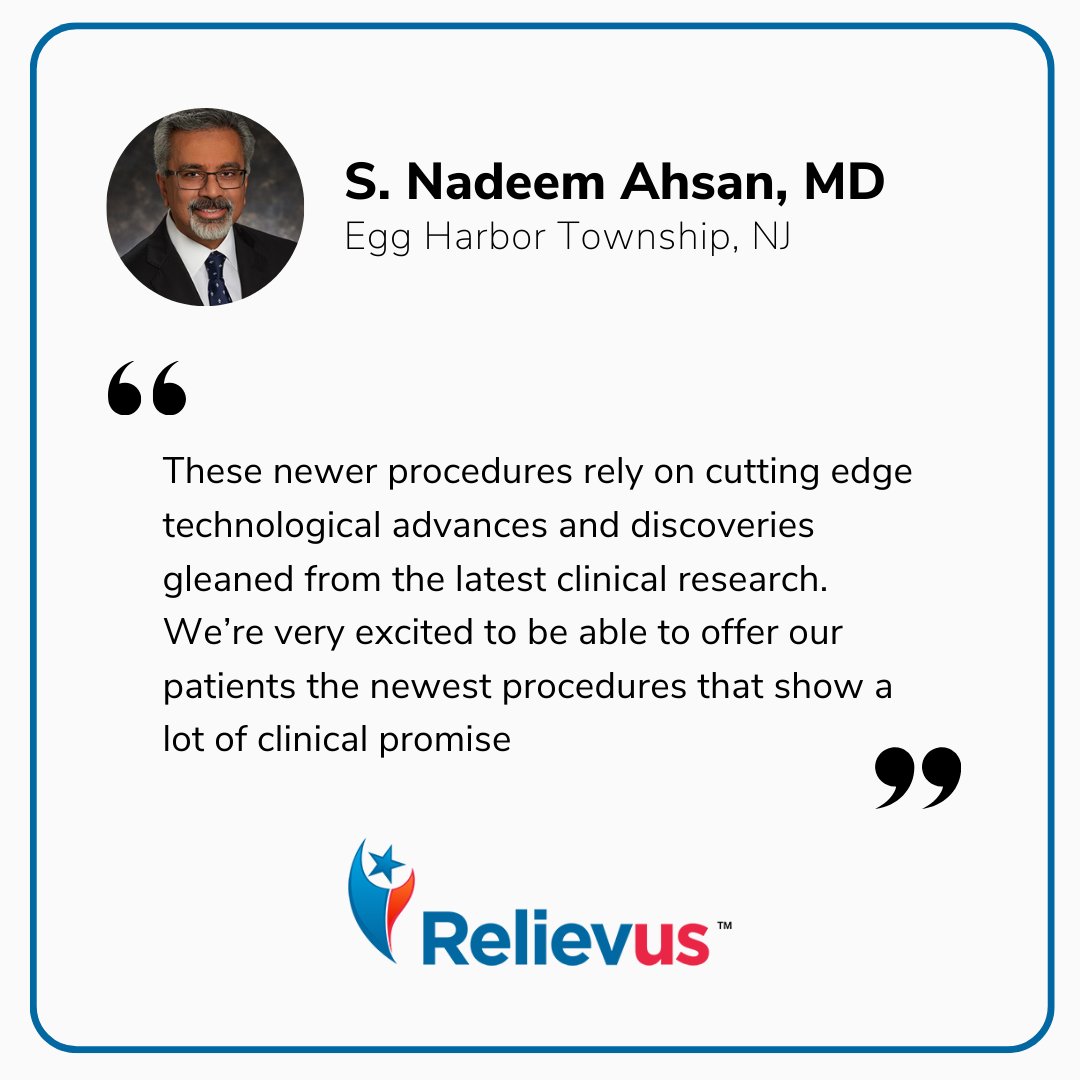 S. Nadeem Ahsan, MD
Egg Harbor Township, NJ

“

These newer procedures rely on cutting edge technological advances and discoveries gleaned from the latest clinical research. We’re very excited to be able to offer our patients the newest procedures that show a lot of clinical promise

”

Relievus™